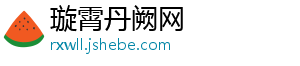 璇霄丹阙网
rxwll.jshebe.com